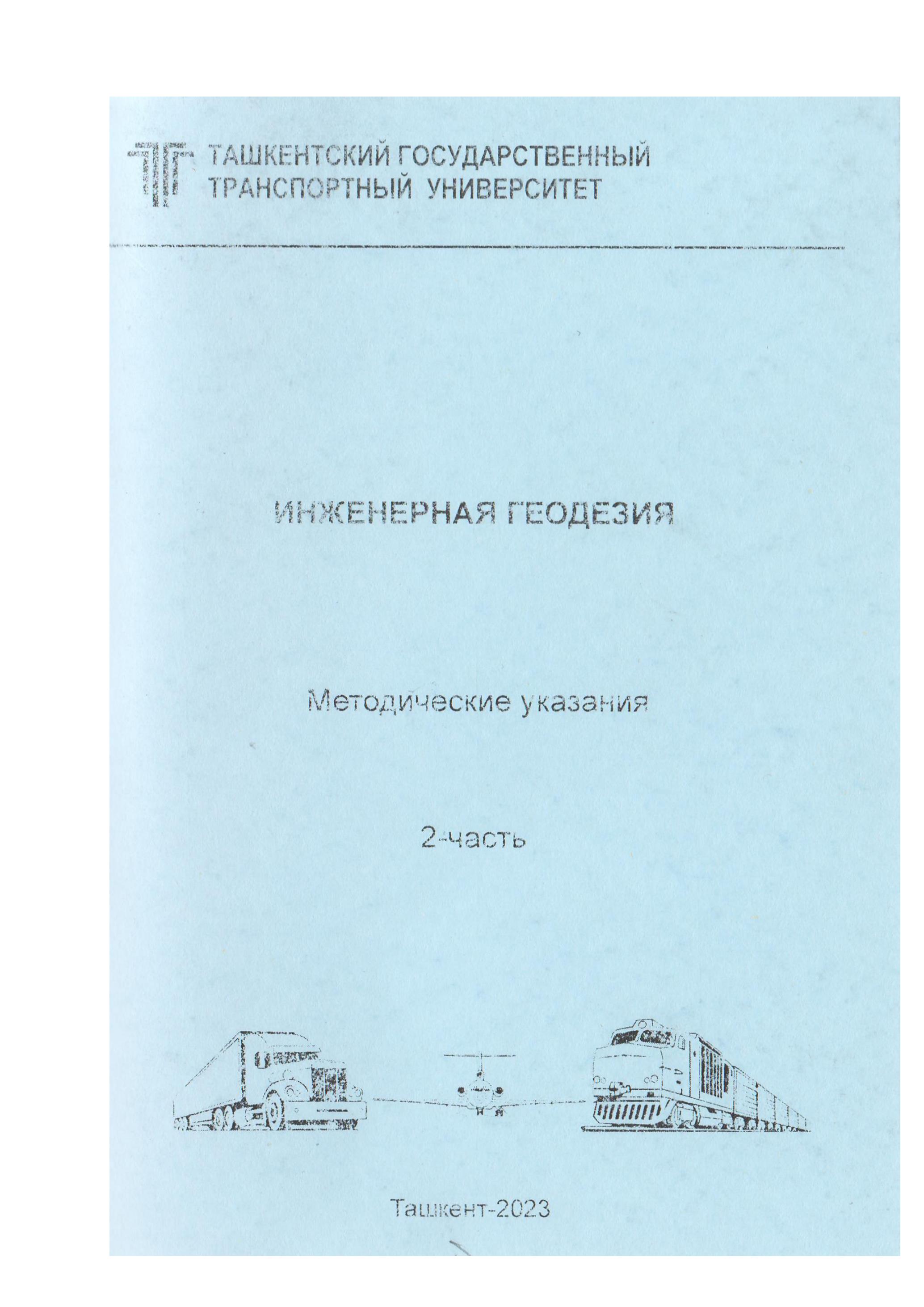 ТАШКЕНТСКИЙ ГОСУДАРСТВЕННЫЙ
ТРАНСПОРТНЫЙ УНИВЕРСИТЕТ

ИНЖЕНЕРНАЯ ГЕОДЕЗИЯ

Методические указания

2-часть

Ташкент-2023